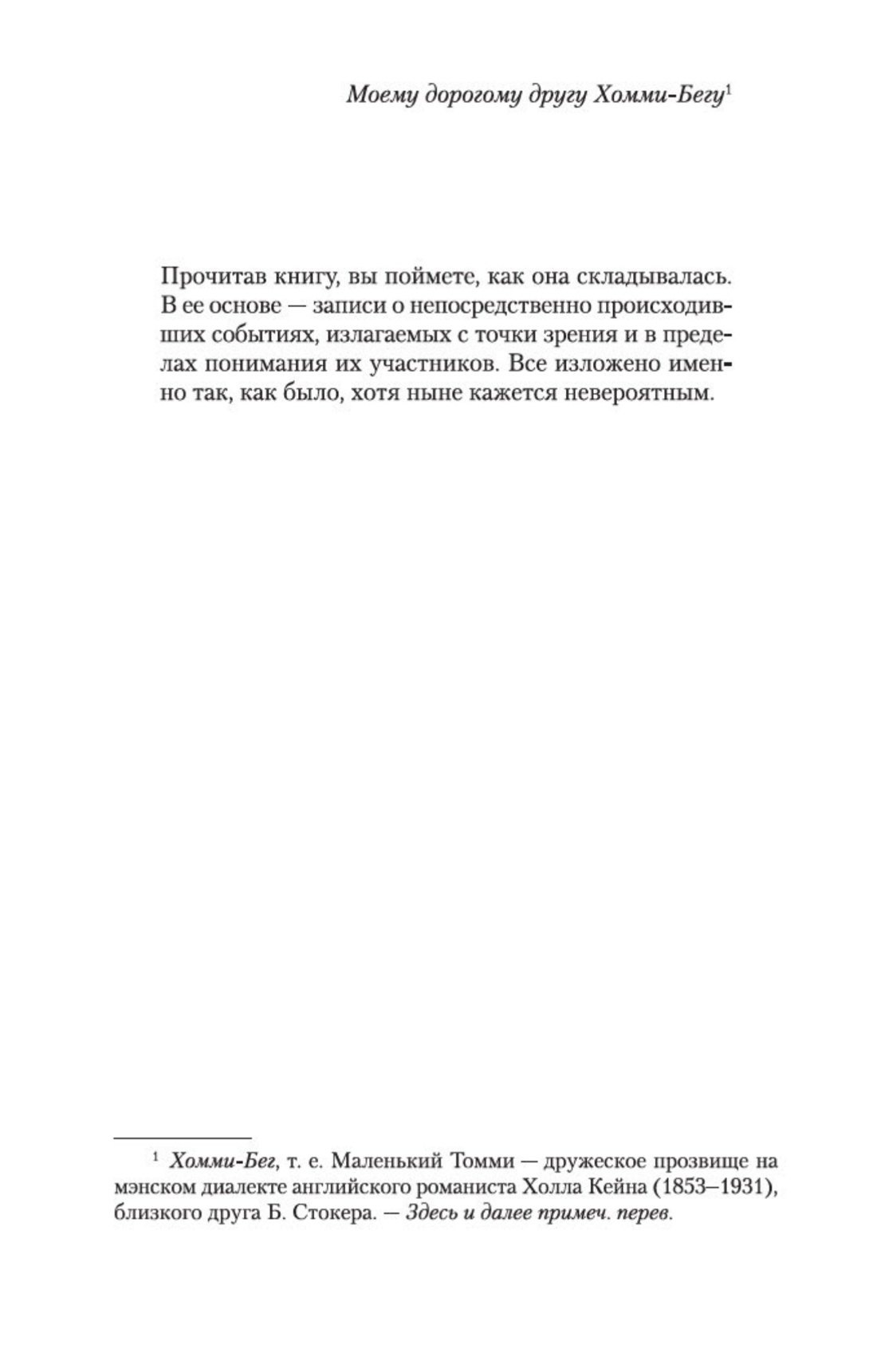 Моему дорогому другу Хомми-Бегу$^1$

Прочитав книгу, вы поймете, как она складывалась. В ее основе — записи о непосредственно происходивших событиях, излагаемых с точки зрения и в пределах понимания их участников. Все изложено именно так, как было, хотя ныне кажется невероятным.

$^1$ Хомми-Бег, т. е. Маленький Томми — дружеское прозвище на мэнском диалекте английского романиста Холла Кейна (1853–1931), близкого друга Б. Стокера. — Здесь и далее примеч. перев.